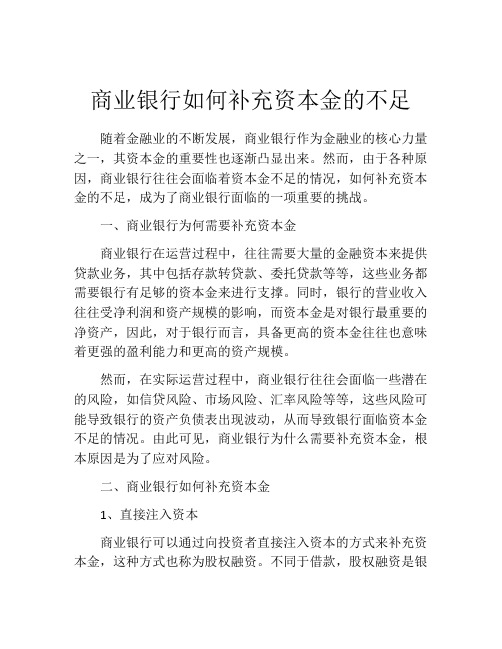 商业银行如何补充资本金的不足

随着金融业的不断发展，商业银行作为金融业的核心力量之一，其资本金的重要性也逐渐凸显出来。然而，由于各种原因，商业银行往往会面临着资本金不足的情况，如何补充资本金的不足，成为了商业银行面临的一项重要的挑战。

一、商业银行为何需要补充资本金

商业银行在运营过程中，往往需要大量的金融资本来提供贷款业务，其中包括存款转贷款、委托贷款等等，这些业务都需要银行有足够的资本金来进行支撑。同时，银行的营业收入往往受净利润和资产规模的影响，而资本金是对银行最重要的净资产，因此，对于银行而言，具备更高的资本金往往也意味着更强的盈利能力和更高的资产规模。

然而，在实际运营过程中，商业银行往往会面临一些潜在的风险，如信贷风险、市场风险、汇率风险等等，这些风险可能导致银行的资产负债表出现波动，从而导致银行面临资本金不足的情况。由此可见，商业银行为什么需要补充资本金，根本原因是为了应对风险。

二、商业银行如何补充资本金

1、直接注入资本

商业银行可以通过向投资者直接注入资本的方式来补充资本金，这种方式也称为股权融资。不同于借款，股权融资是银